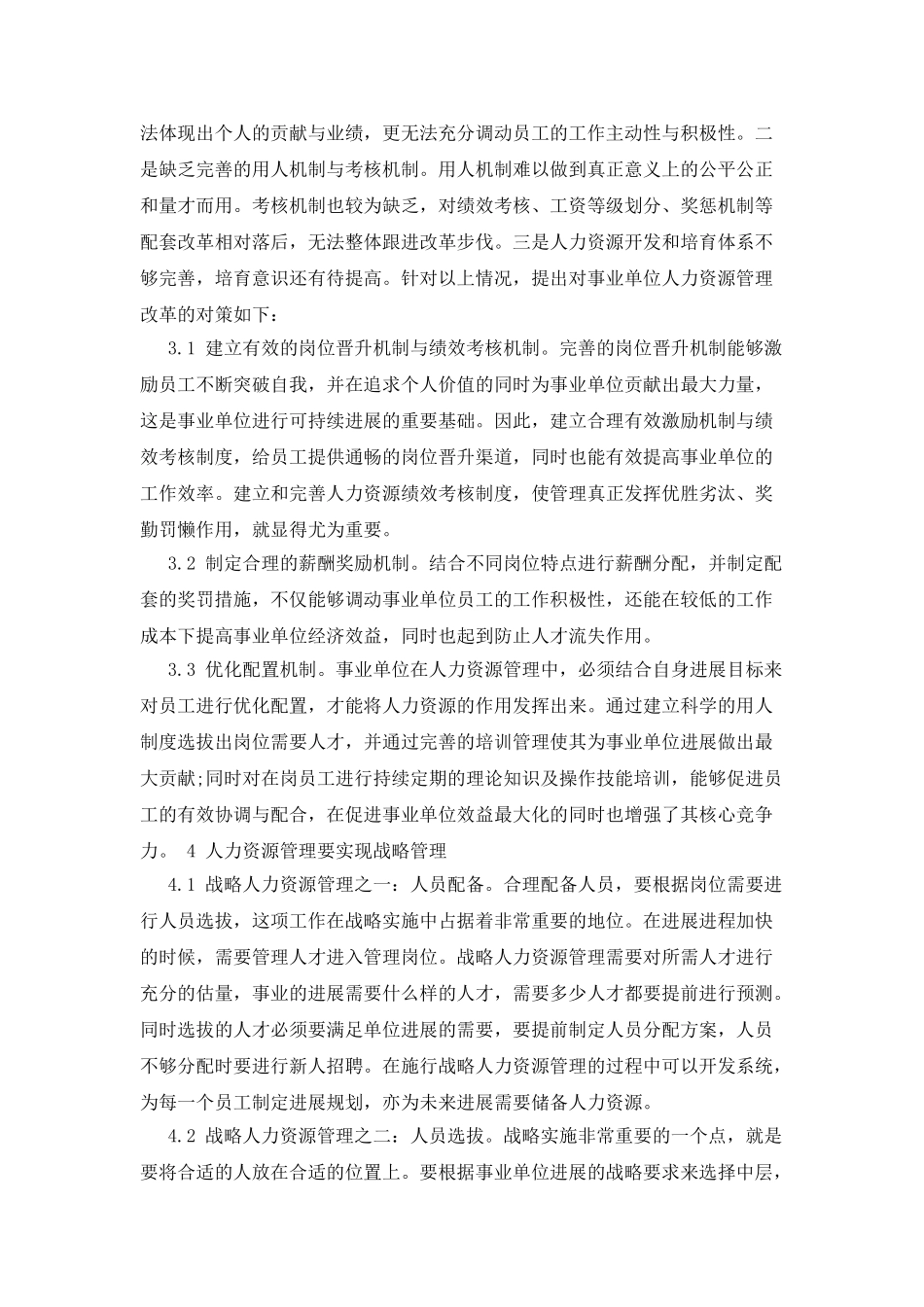 法体现出个人的贡献与业绩，更无法充分调动员工的工作主动性与积极性。二是缺乏完善的用人机制与考核机制。用人机制难以做到真正意义上的公平公正和量才而用。考核机制也较为缺乏，对绩效考核、工资等级划分、奖惩机制等配套改革相对落后，无法整体跟进改革步伐。三是人力资源开发和培育体系不够完善，培育意识还有待提高。针对以上情况，提出对事业单位人力资源管理改革的对策如下：

3.1 建立有效的岗位晋升机制与绩效考核机制。完善的岗位晋升机制能够激励员工不断突破自我，并在追求个人价值的同时为事业单位贡献出最大力量，这是事业单位进行可持续进展的重要基础。因此，建立合理有效激励机制与绩效考核制度，给员工提供通畅的岗位晋升渠道，同时也能有效提高事业单位的工作效率。建立和完善人力资源绩效考核制度，使管理真正发挥优胜劣汰、奖勤罚懒作用，就显得尤为重要。

3.2 制定合理的薪酬奖励机制。结合不同岗位特点进行薪酬分配，并制定配套的奖罚措施，不仅能够调动事业单位员工的工作积极性，还能在较低的工作成本下提高事业单位经济效益，同时也起到防止人才流失作用。

3.3 优化配置机制。事业单位在人力资源管理中，必须结合自身进展目标来对员工进行优化配置，才能将人力资源的作用发挥出来。通过建立科学的用人制度选拔出岗位需要人才，并通过完善的培训管理使其为事业单位进展做出最大贡献;同时对在岗员工进行持续定期的理论知识及操作技能培训，能够促进员工的有效协调与配合，在促进事业单位效益最大化的同时也增强了其核心竞争力。 4 人力资源管理要实现战略管理

4.1 战略人力资源管理之一：人员配备。合理配备人员，要根据岗位需要进行人员选拔，这项工作在战略实施中占据着非常重要的地位。在进展进程加快的时候，需要管理人才进入管理岗位。战略人力资源管理需要对所需人才进行充分的估量，事业的进展需要什么样的人才，需要多少人才都要提前进行预测。同时选拔的人才必须要满足单位进展的需要，要提前制定人员分配方案，人员不够分配时要进行新人招聘。在施行战略人力资源管理的过程中可以开发系统，为每一个员工制定进展规划，亦为未来进展需要储备人力资源。

4.2 战略人力资源管理之二：人员选拔。战略实施非常重要的一个点，就是要将合适的人放在合适的位置上。要根据事业单位进展的战略要求来选择中层，